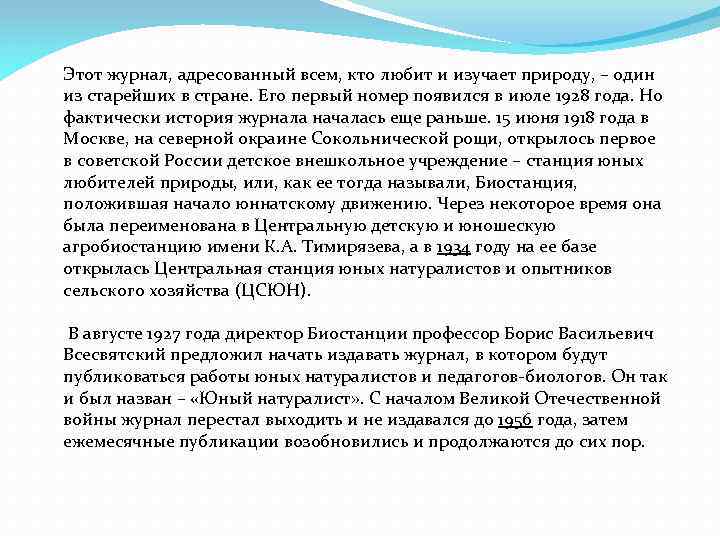 Этот журнал, адресованный всем, кто любит и изучает природу, – один из старейших в стране. Его первый номер появился в июле 1928 года. Но фактически история журнала началась еще раньше. 15 июня 1918 года в Москве, на северной окраине Сокольнической рощи, открылось первое в советской России детское внешкольное учреждение – станция юных любителей природы, или, как ее тогда называли, Биостанция, положившая начало юннатскому движению. Через некоторое время она была переименована в Центральную детскую и юношескую агробиостанцию имени К.А. Тимирязева, а в 1934 году на ее базе открылась Центральная станция юных натуралистов и опытников сельского хозяйства (ЦСЮН).

В августе 1927 года директор Биостанции профессор Борис Васильевич Всесвятский предложил начать издавать журнал, в котором будут публиковаться работы юных натуралистов и педагогов-биологов. Он так и был назван – «Юный натуралист». С началом Великой Отечественной войны журнал перестал выходить и не издавался до 1956 года, затем ежемесячные публикации возобновились и продолжаются до сих пор.